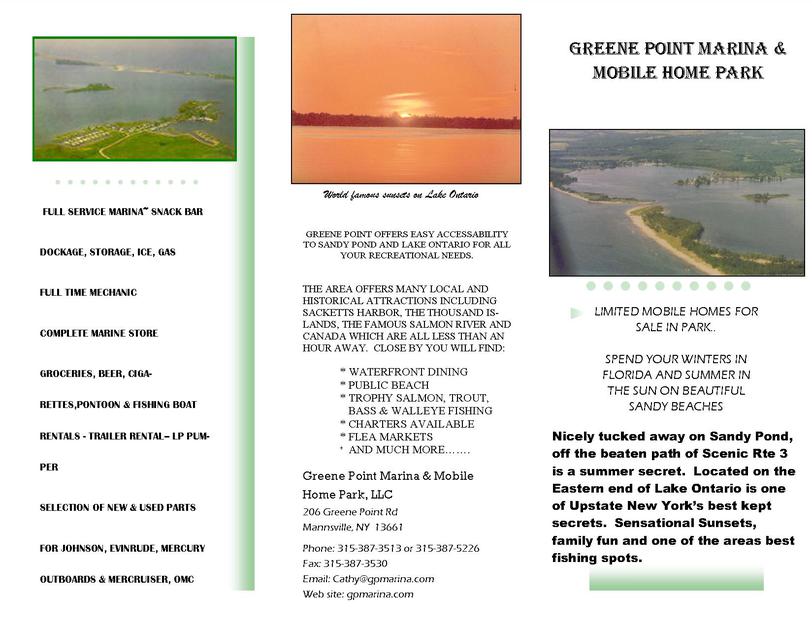 FULL SERVICE MARINA~ SNACK BAR

DOCKAGE, STORAGE, ICE, GAS

FULL TIME MECHANIC

COMPLETE MARINE STORE

GROCERIES, BEER, CIGARETTES,PONTOON & FISHING BOAT RENTALS - TRAILER RENTAL– LP PUMPER

SELECTION OF NEW & USED PARTS FOR JOHNSON, EVINRUDE, MERCURY OUTBOARDS & MERCRUISER, OMC

World famous sunsets on Lake Ontario

GREENE POINT OFFERS EASY ACCESSABILITY TO SANDY POND AND LAKE ONTARIO FOR ALL YOUR RECREATIONAL NEEDS.

THE AREA OFFERS MANY LOCAL AND HISTORICAL ATTRACTIONS INCLUDING SACKETTS HARBOR, THE THOUSAND ISLANDS, THE FAMOUS SALMON RIVER AND CANADA WHICH ARE ALL LESS THAN AN HOUR AWAY. CLOSE BY YOU WILL FIND:

* WATERFRONT DINING
* PUBLIC BEACH
* TROPHY SALMON, TROUT, BASS & WALLEYE FISHING
* CHARTERS AVAILABLE
* FLEA MARKETS
* AND MUCH MORE…….

Greene Point Marina & Mobile Home Park, LLC
206 Greene Point Rd
Mannsville, NY 13661

Phone: 315-387-3513 or 315-387-5226
Fax: 315-387-3530
Email: Cathy@gpmarina.com
Web site: gpmarina.com

GREENE POINT MARINA & MOBILE HOME PARK

LIMITED MOBILE HOMES FOR SALE IN PARK..

SPEND YOUR WINTERS IN FLORIDA AND SUMMER IN THE SUN ON BEAUTIFUL SANDY BEACHES

Nicely tucked away on Sandy Pond, off the beaten path of Scenic Rte 3 is a summer secret. Located on the Eastern end of Lake Ontario is one of Upstate New York's best kept secrets. Sensational Sunsets, family fun and one of the areas best fishing spots.